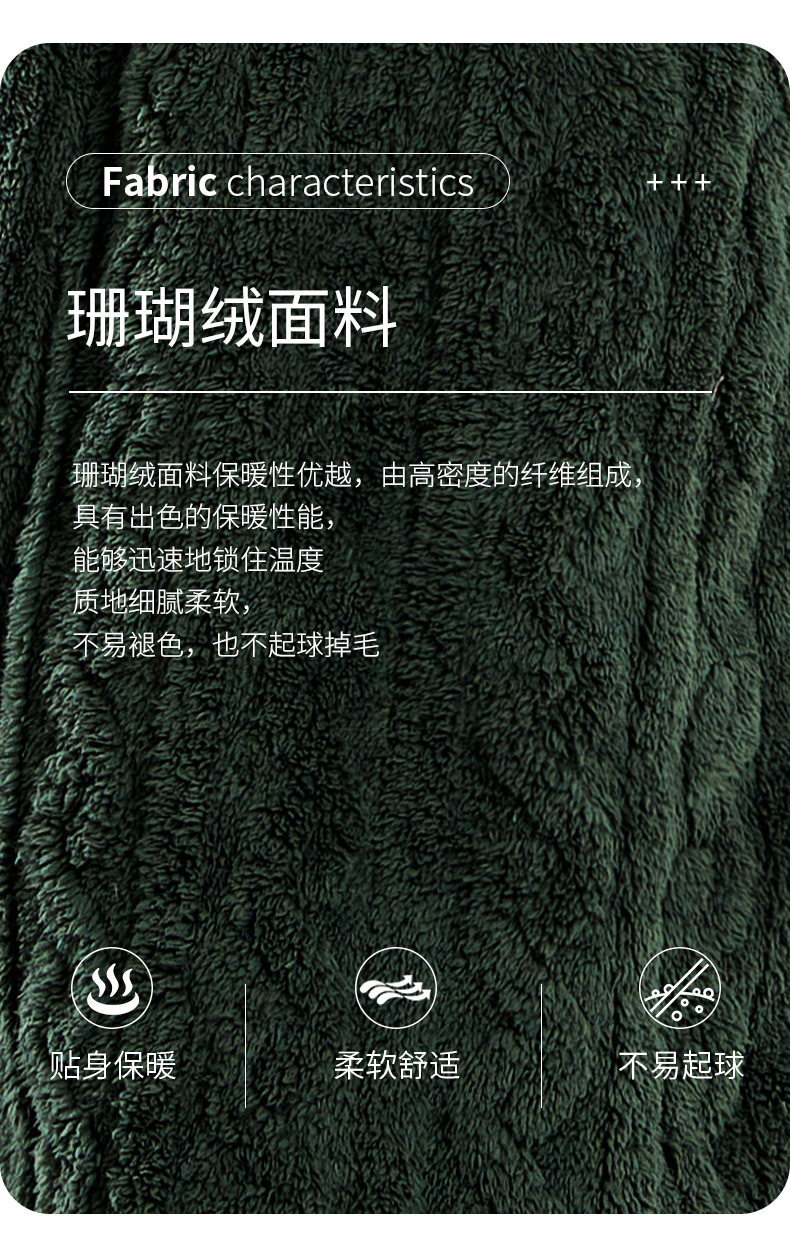 Fabric characteristics

+++

珊瑚绒面料

珊瑚绒面料保暖性优越，由高密度的纤维组成，
具有出色的保暖性能，
能够迅速地锁住温度
质地细腻柔软，
不易褪色，也不起球掉毛

贴身保暖

柔软舒适

不易起球